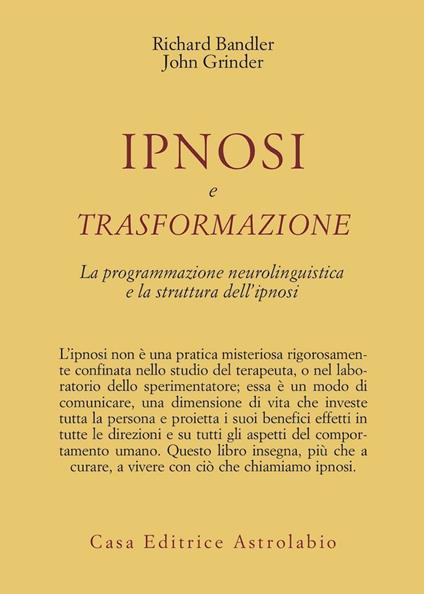 Richard Bandler
John Grinder

IPNOSI
e
TRASFORMAZIONE

La programmazione neurolinguistica e la struttura dell'ipnosi

L'ipnosi non è una pratica misteriosa rigorosamente confinata nello studio del terapeuta, o nel laboratorio dello sperimentatore; essa è un modo di comunicare, una dimensione di vita che investe tutta la persona e proietta i suoi benefici effetti in tutte le direzioni e su tutti gli aspetti del comportamento umano. Questo libro insegna, più che a curare, a vivere con ciò che chiamiamo ipnosi.

Casa Editrice Astrolabio